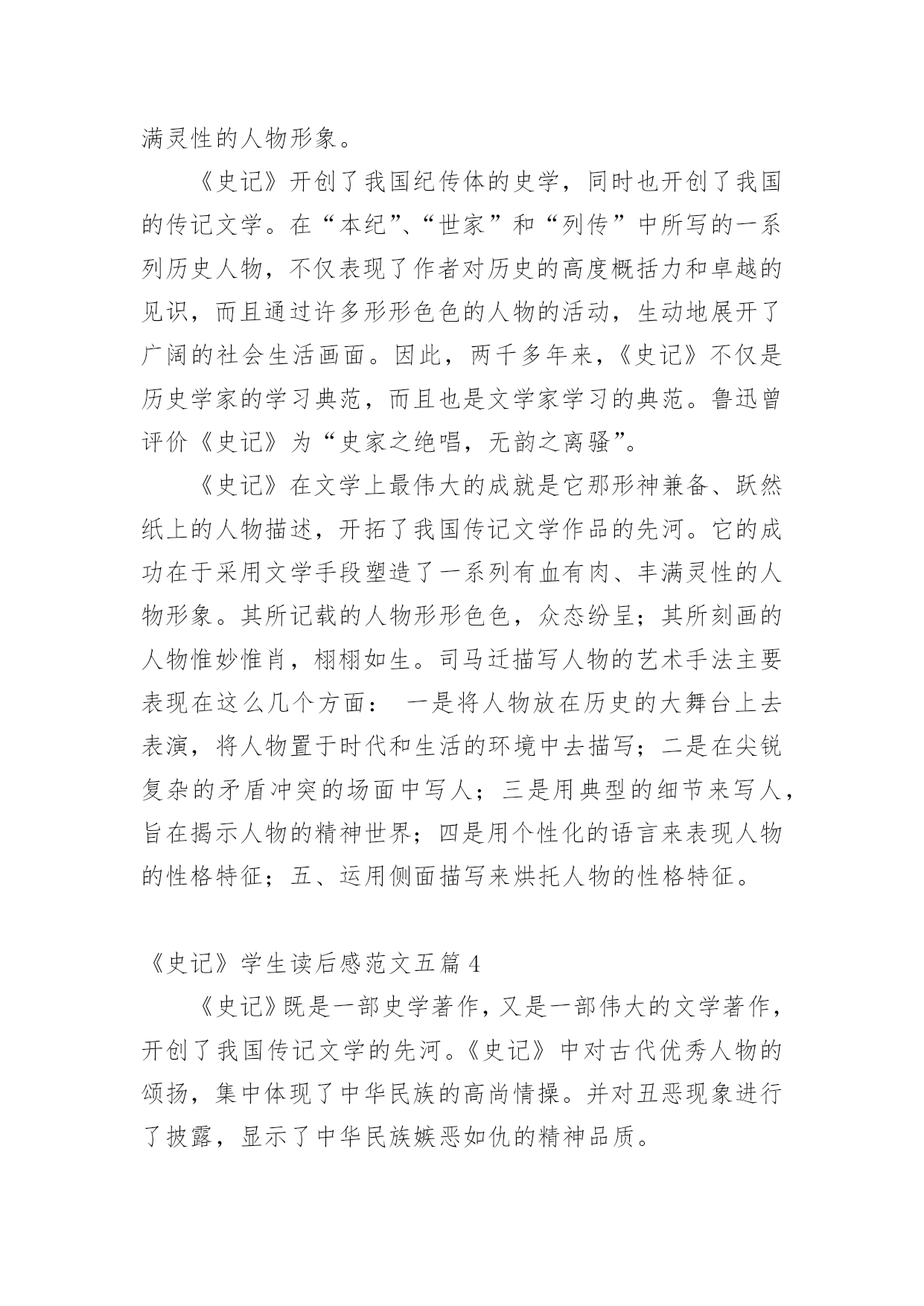 满灵性的人物形象。

《史记》开创了我国纪传体的史学，同时也开创了我国的传记文学。在“本纪”、“世家”和“列传”中所写的一系列历史人物，不仅表现了作者对历史的高度概括力和卓越的见识，而且通过许多形形色色的人物的活动，生动地展开了广阔的社会生活画面。因此，两千多年来，《史记》不仅是历史学家的学习典范，而且也是文学家学习的典范。鲁迅曾评价《史记》为“史家之绝唱，无韵之离骚”。

《史记》在文学上最伟大的成就是它那形神兼备、跃然纸上的人物描述，开拓了我国传记文学作品的先河。它的成功在于采用文学手段塑造了一系列有血有肉、丰满灵性的人物形象。其所记载的人物形形色色，众态纷呈；其所刻画的人物惟妙惟肖，栩栩如生。司马迁描写人物的艺术手法主要表现在这么几个方面： 一是将人物放在历史的大舞台上去表演，将人物置于时代和生活的环境中去描写；二是在尖锐复杂的矛盾冲突的场面中写人；三是用典型的细节来写人，旨在揭示人物的精神世界；四是用个性化的语言来表现人物的性格特征；五、运用侧面描写来烘托人物的性格特征。

《史记》学生读后感范文五篇 4

《史记》既是一部史学著作，又是一部伟大的文学著作，开创了我国传记文学的先河。《史记》中对古代优秀人物的颂扬，集中体现了中华民族的高尚情操。并对丑恶现象进行了披露，显示了中华民族嫉恶如仇的精神品质。